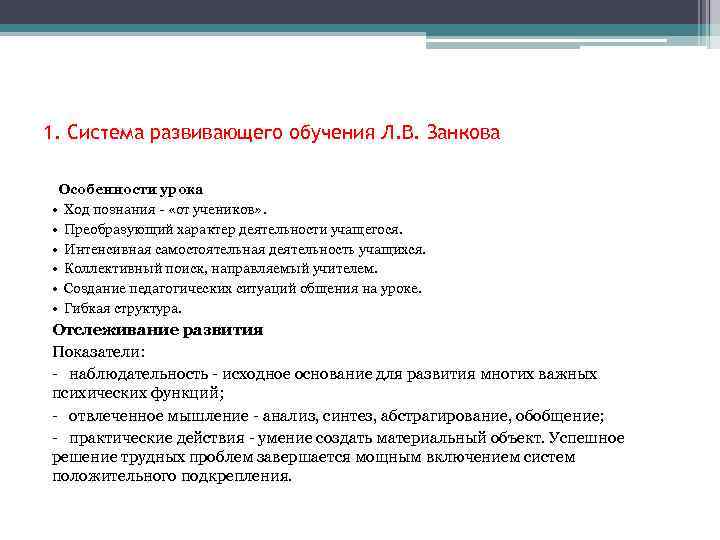 1. Система развивающего обучения Л.В. Занкова

Особенности урока
• Ход познания - «от учеников».
• Преобразующий характер деятельности учащегося.
• Интенсивная самостоятельная деятельность учащихся.
• Коллективный поиск, направляемый учителем.
• Создание педагогических ситуаций общения на уроке.
• Гибкая структура.

Отслеживание развития
Показатели:
- наблюдательность - исходное основание для развития многих важных психических функций;
- отвлеченное мышление - анализ, синтез, абстрагирование, обобщение;
- практические действия - умение создать материальный объект. Успешное решение трудных проблем завершается мощным включением систем положительного подкрепления.